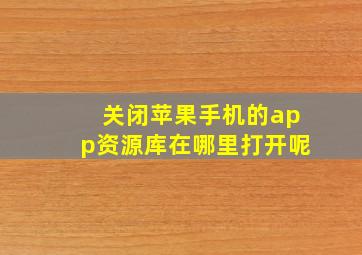 关闭苹果手机的app资源库在哪里打开呢